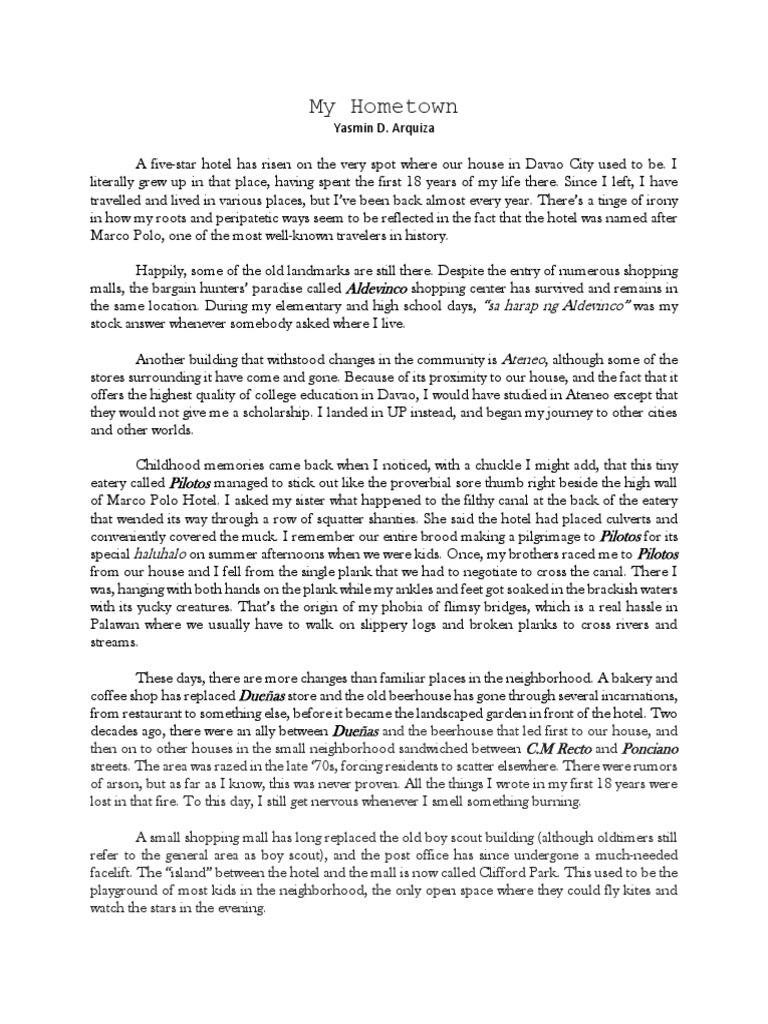 My Hometown
Yasmin D. Arquiza

A five-star hotel has risen on the very spot where our house in Davao City used to be. I literally grew up in that place, having spent the first 18 years of my life there. Since I left, I have travelled and lived in various places, but I've been back almost every year. There's a tinge of irony in how my roots and peripatetic ways seem to be reflected in the fact that the hotel was named after Marco Polo, one of the most well-known travelers in history.

Happily, some of the old landmarks are still there. Despite the entry of numerous shopping malls, the bargain hunters' paradise called Aldevinco shopping center has survived and remains in the same location. During my elementary and high school days, "sa harap ng Aldevinco" was my stock answer whenever somebody asked where I live.

Another building that withstood changes in the community is Ateneo, although some of the stores surrounding it have come and gone. Because of its proximity to our house, and the fact that it offers the highest quality of college education in Davao, I would have studied in Ateneo except that they would not give me a scholarship. I landed in UP instead, and began my journey to other cities and other worlds.

Childhood memories came back when I noticed, with a chuckle I might add, that this tiny eatery called Pilotos managed to stick out like the proverbial sore thumb right beside the high wall of Marco Polo Hotel. I asked my sister what happened to the filthy canal at the back of the eatery that wended its way through a row of squatter shanties. She said the hotel had placed culverts and conveniently covered the muck. I remember our entire brood making a pilgrimage to Pilotos for its special haluhalo on summer afternoons when we were kids. Once, my brothers raced me to Pilotos from our house and I fell from the single plank that we had to negotiate to cross the canal. There I was, hanging with both hands on the plank while my ankles and feet got soaked in the brackish waters with its yucky creatures. That's the origin of my phobia of flimsy bridges, which is a real hassle in Palawan where we usually have to walk on slippery logs and broken planks to cross rivers and streams.

These days, there are more changes than familiar places in the neighborhood. A bakery and coffee shop has replaced Dueñas store and the old beerhouse has gone through several incarnations, from restaurant to something else, before it became the landscaped garden in front of the hotel. Two decades ago, there were an ally between Dueñas and the beerhouse that led first to our house, and then on to other houses in the small neighborhood sandwiched between C.M Recto and Ponciano streets. The area was razed in the late '70s, forcing residents to scatter elsewhere. There were rumors of arson, but as far as I know, this was never proven. All the things I wrote in my first 18 years were lost in that fire. To this day, I still get nervous whenever I smell something burning.

A small shopping mall has long replaced the old boy scout building (although oldtimers still refer to the general area as boy scout), and the post office has since undergone a much-needed facelift. The "island" between the hotel and the mall is now called Clifford Park. This used to be the playground of most kids in the neighborhood, the only open space where they could fly kites and watch the stars in the evening.